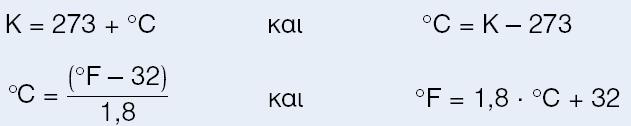 $K = 273 + {}^{\circ}C$ και ${}^{\circ}C = K - 273$

${}^{\circ}C = \frac{({}^{\circ}F - 32)}{1,8}$ και ${}^{\circ}F = 1,8 \cdot {}^{\circ}C + 32$